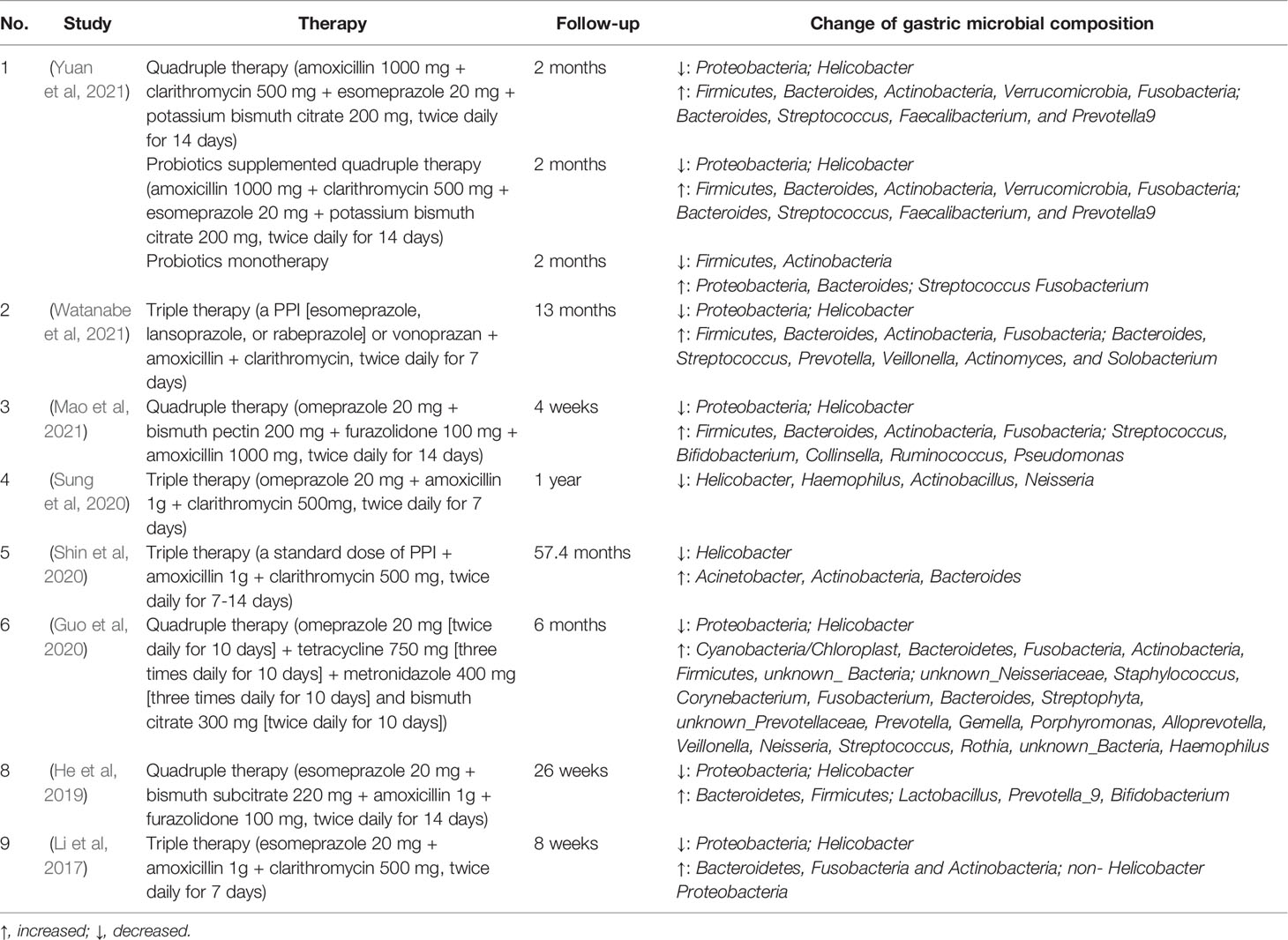 | No. | Study | Therapy | Follow-up | Change of gastric microbial composition |
|---|---|---|---|---|
| 1 | (Yuan et al, 2021) | Quadruple therapy (amoxicillin 1000 mg + clarithromycin 500 mg + esomeprazole 20 mg + potassium bismuth citrate 200 mg, twice daily for 14 days) | 2 months | ↓: Proteobacteria; Helicobacter ↑: Firmicutes, Bacteroides, Actinobacteria, Verrucomicrobia, Fusobacteria; Bacteroides, Streptococcus, Faecalibacterium, and Prevotella9 |
| | | Probiotics supplemented quadruple therapy (amoxicillin 1000 mg + clarithromycin 500 mg + esomeprazole 20 mg + potassium bismuth citrate 200 mg, twice daily for 14 days) | 2 months | ↓: Proteobacteria; Helicobacter ↑: Firmicutes, Bacteroides, Actinobacteria, Verrucomicrobia, Fusobacteria; Bacteroides, Streptococcus, Faecalibacterium, and Prevotella9 |
| | | Probiotics monotherapy | 2 months | ↓: Firmicutes, Actinobacteria ↑: Proteobacteria, Bacteroides; Streptococcus Fusobacterium |
| 2 | (Watanabe et al, 2021) | Triple therapy (a PPI [esomeprazole, lansoprazole, or rabeprazole] or vonoprazan + amoxicillin + clarithromycin, twice daily for 7 days) | 13 months | ↓: Proteobacteria; Helicobacter ↑: Firmicutes, Bacteroides, Actinobacteria, Fusobacteria; Bacteroides, Streptococcus, Prevotella, Veillonella, Actinomyces, and Solobacterium |
| 3 | (Mao et al, 2021) | Quadruple therapy (omeprazole 20 mg + bismuth pectin 200 mg + furazolidone 100 mg + amoxicillin 1000 mg, twice daily for 14 days) | 4 weeks | ↓: Proteobacteria; Helicobacter ↑: Firmicutes, Bacteroides, Actinobacteria, Fusobacteria; Streptococcus, Bifidobacterium, Collinsella, Ruminococcus, Pseudomonas |
| 4 | (Sung et al, 2020) | Triple therapy (omeprazole 20 mg + amoxicillin 1g + clarithromycin 500mg, twice daily for 7 days) | 1 year | ↓: Helicobacter, Haemophilus, Actinobacillus, Neisseria |
| 5 | (Shin et al, 2020) | Triple therapy (a standard dose of PPI + amoxicillin 1g + clarithromycin 500 mg, twice daily for 7-14 days) | 57.4 months | ↓: Helicobacter ↑: Acinetobacter, Actinobacteria, Bacteroides |
| 6 | (Guo et al, 2020) | Quadruple therapy (omeprazole 20 mg [twice daily for 10 days] + tetracycline 750 mg [three times daily for 10 days] + metronidazole 400 mg [three times daily for 10 days] and bismuth citrate 300 mg [twice daily for 10 days]) | 6 months | ↓: Proteobacteria; Helicobacter ↑: Cyanobacteria/Chloroplast, Bacteroidetes, Fusobacteria, Actinobacteria, Firmicutes, unknown_ Bacteria; unknown_Neisseriaceae, Staphylococcus, Corynebacterium, Fusobacterium, Bacteroides, Streptophyta, unknown_Prevotellaceae, Prevotella, Gemella, Porphyromonas, Alloprevotella, Veillonella, Neisseria, Streptococcus, Rothia, unknown_Bacteria, Haemophilus |
| 8 | (He et al, 2019) | Quadruple therapy (esomeprazole 20 mg + bismuth subcitrate 220 mg + amoxicillin 1g + furazolidone 100 mg, twice daily for 14 days) | 26 weeks | ↓: Proteobacteria; Helicobacter ↑: Bacteroidetes, Firmicutes; Lactobacillus, Prevotella_9, Bifidobacterium |
| 9 | (Li et al, 2017) | Triple therapy (esomeprazole 20 mg + amoxicillin 1g + clarithromycin 500 mg, twice daily for 7 days) | 8 weeks | ↓: Proteobacteria; Helicobacter ↑: Bacteroidetes, Fusobacteria and Actinobacteria; non- Helicobacter Proteobacteria |

↑, increased; ↓, decreased.